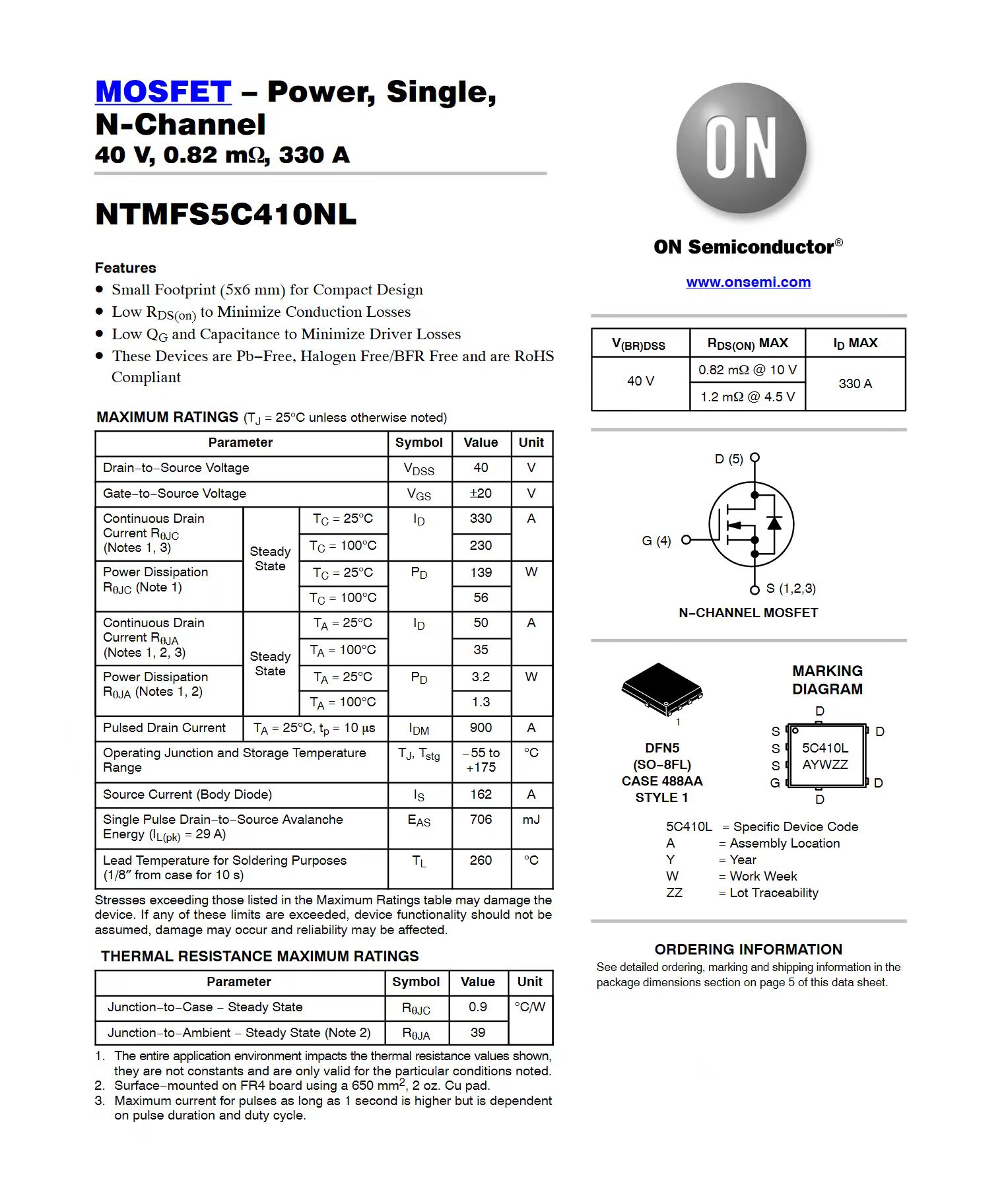 MOSFET – Power, Single, N-Channel
40 V, 0.82 mΩ, 330 A

NTMFS5C410NL

Features
• Small Footprint (5x6 mm) for Compact Design
• Low $R_{DS(on)}$ to Minimize Conduction Losses
• Low $Q_G$ and Capacitance to Minimize Driver Losses
• These Devices are Pb−Free, Halogen Free/BFR Free and are RoHS Compliant

MAXIMUM RATINGS ($T_J$ = 25°C unless otherwise noted)

| Parameter | | | Symbol | Value | Unit |
|---|---|---|---|---|---|
| Drain−to−Source Voltage | | | $V_{DSS}$ | 40 | V |
| Gate−to−Source Voltage | | | $V_{GS}$ | ±20 | V |
| Continuous Drain Current $R_{\theta JC}$ (Notes 1, 3) | Steady State | $T_C$ = 25°C | $I_D$ | 330 | A |
| | | $T_C$ = 100°C | | 230 | |
| Power Dissipation $R_{\theta JC}$ (Note 1) | | $T_C$ = 25°C | $P_D$ | 139 | W |
| | | $T_C$ = 100°C | | 56 | |
| Continuous Drain Current $R_{\theta JA}$ (Notes 1, 2, 3) | Steady State | $T_A$ = 25°C | $I_D$ | 50 | A |
| | | $T_A$ = 100°C | | 35 | |
| Power Dissipation $R_{\theta JA}$ (Notes 1, 2) | | $T_A$ = 25°C | $P_D$ | 3.2 | W |
| | | $T_A$ = 100°C | | 1.3 | |
| Pulsed Drain Current | $T_A$ = 25°C, $t_p$ = 10 μs | | $I_{DM}$ | 900 | A |
| Operating Junction and Storage Temperature Range | | | $T_J$, $T_{stg}$ | −55 to +175 | °C |
| Source Current (Body Diode) | | | $I_S$ | 162 | A |
| Single Pulse Drain−to−Source Avalanche Energy ($I_{L(pk)}$ = 29 A) | | | $E_{AS}$ | 706 | mJ |
| Lead Temperature for Soldering Purposes (1/8″ from case for 10 s) | | | $T_L$ | 260 | °C |

Stresses exceeding those listed in the Maximum Ratings table may damage the device. If any of these limits are exceeded, device functionality should not be assumed, damage may occur and reliability may be affected.

THERMAL RESISTANCE MAXIMUM RATINGS

| Parameter | Symbol | Value | Unit |
|---|---|---|---|
| Junction−to−Case − Steady State | $R_{\theta JC}$ | 0.9 | °C/W |
| Junction−to−Ambient − Steady State (Note 2) | $R_{\theta JA}$ | 39 | |

1. The entire application environment impacts the thermal resistance values shown, they are not constants and are only valid for the particular conditions noted.
2. Surface−mounted on FR4 board using a 650 $mm^2$, 2 oz. Cu pad.
3. Maximum current for pulses as long as 1 second is higher but is dependent on pulse duration and duty cycle.

ON
ON Semiconductor®
www.onsemi.com

| $V_{(BR)DSS}$ | $R_{DS(ON)}$ MAX | $I_D$ MAX |
|---|---|---|
| 40 V | 0.82 mΩ @ 10 V | 330 A |
| | 1.2 mΩ @ 4.5 V | |

D (5)
G (4)
S (1,2,3)
N−CHANNEL MOSFET

1
DFN5
(SO−8FL)
CASE 488AA
STYLE 1

MARKING DIAGRAM
D
S
S
S
G
5C410L
AYWZZ
D
D
D

5C410L = Specific Device Code
A = Assembly Location
Y = Year
W = Work Week
ZZ = Lot Traceability

ORDERING INFORMATION
See detailed ordering, marking and shipping information in the package dimensions section on page 5 of this data sheet.